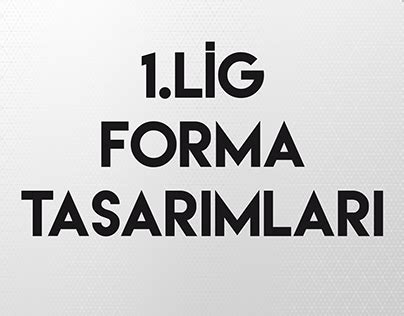 1.LİG
FORMA
TASARIMLARI